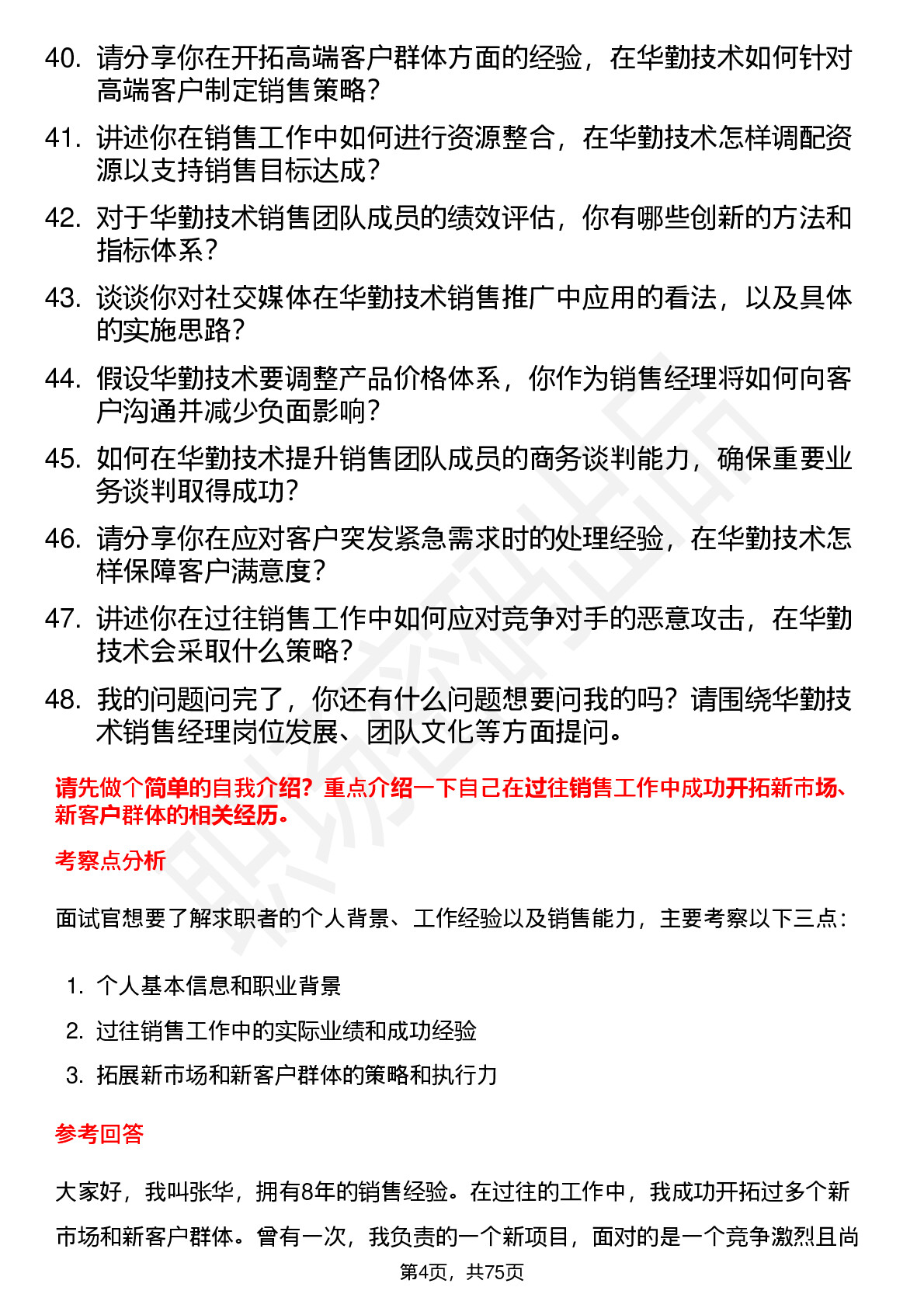 40. 请分享你在开拓高端客户群体方面的经验，在华勤技术如何针对高端客户制定销售策略？

41. 讲述你在销售工作中如何进行资源整合，在华勤技术怎样调配资源以支持销售目标达成？

42. 对于华勤技术销售团队成员的绩效评估，你有哪些创新的方法和指标体系？

43. 谈谈你对社交媒体在华勤技术销售推广中应用的看法，以及具体的实施思路？

44. 假设华勤技术要调整产品价格体系，你作为销售经理将如何向客户沟通并减少负面影响？

45. 如何在华勤技术提升销售团队成员的商务谈判能力，确保重要业务谈判取得成功？

46. 请分享你在应对客户突发紧急需求时的处理经验，在华勤技术怎样保障客户满意度？

47. 讲述你在过往销售工作中如何应对竞争对手的恶意攻击，在华勤技术会采取什么策略？

48. 我的问题问完了，你还有什么问题想要问我的吗？请围绕华勤技术销售经理岗位发展、团队文化等方面提问。

请先做个简单的自我介绍？重点介绍一下自己在过往销售工作中成功开拓新市场、新客户群体的相关经历。

考察点分析

面试官想要了解求职者的个人背景、工作经验以及销售能力，主要考察以下三点：

1. 个人基本信息和职业背景
2. 过往销售工作中的实际业绩和成功经验
3. 拓展新市场和新客户群体的策略和执行力

参考回答

大家好，我叫张华，拥有8年的销售经验。在过往的工作中，我成功开拓过多个新市场和新客户群体。曾有一次，我负责的一个新项目，面对的是一个竞争激烈且尚

第4页，共75页